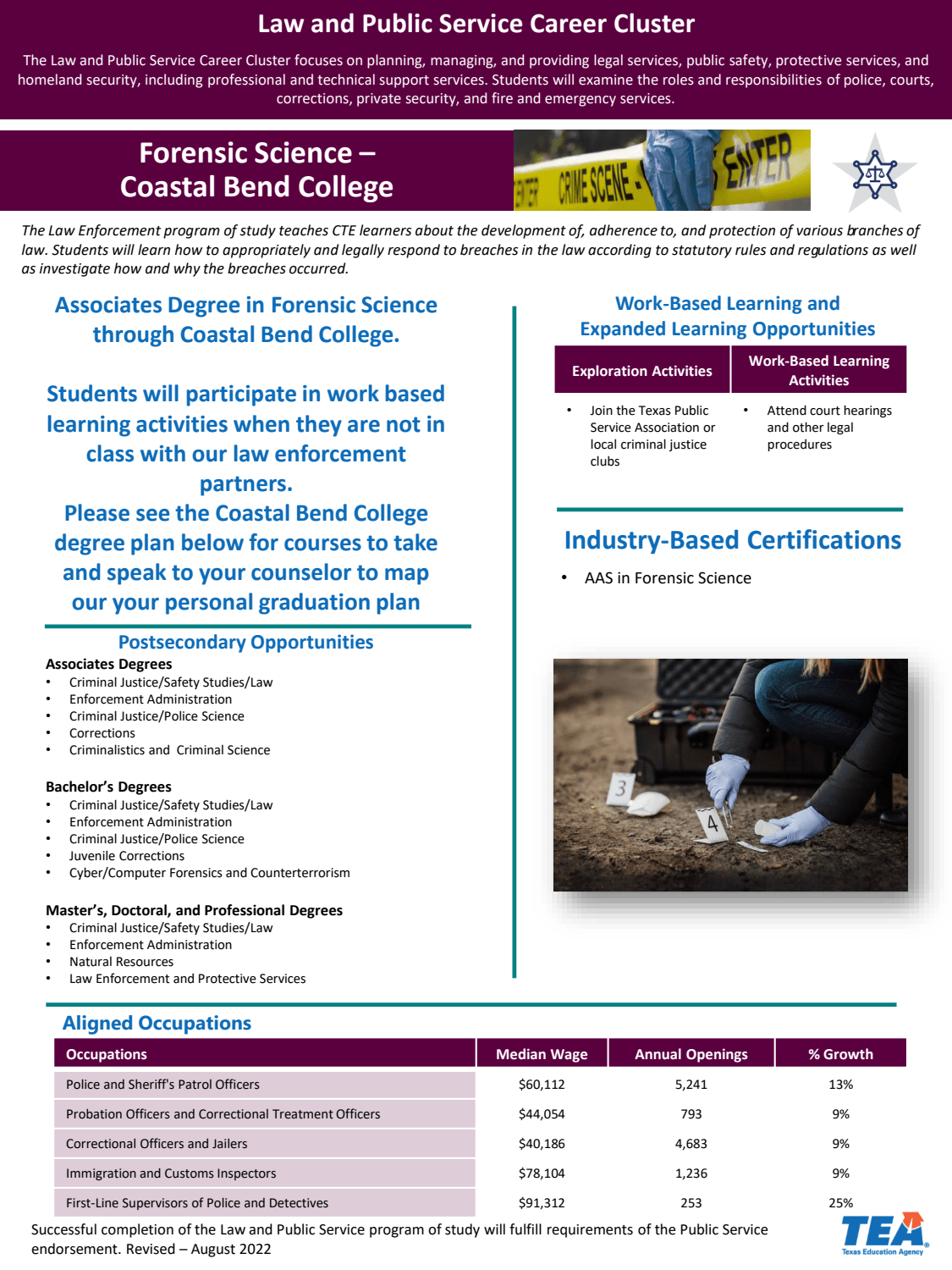 Law and Public Service Career Cluster

The Law and Public Service Career Cluster focuses on planning, managing, and providing legal services, public safety, protective services, and homeland security, including professional and technical support services. Students will examine the roles and responsibilities of police, courts, corrections, private security, and fire and emergency services.

Forensic Science – Coastal Bend College

CRIME SCENE ENTER

The Law Enforcement program of study teaches CTE learners about the development of, adherence to, and protection of various branches of law. Students will learn how to appropriately and legally respond to breaches in the law according to statutory rules and regulations as well as investigate how and why the breaches occurred.

Associates Degree in Forensic Science through Coastal Bend College.

Students will participate in work based learning activities when they are not in class with our law enforcement partners.
Please see the Coastal Bend College degree plan below for courses to take and speak to your counselor to map our your personal graduation plan

Postsecondary Opportunities
Associates Degrees
• Criminal Justice/Safety Studies/Law
• Enforcement Administration
• Criminal Justice/Police Science
• Corrections
• Criminalistics and Criminal Science

Bachelor's Degrees
• Criminal Justice/Safety Studies/Law
• Enforcement Administration
• Criminal Justice/Police Science
• Juvenile Corrections
• Cyber/Computer Forensics and Counterterrorism

Master's, Doctoral, and Professional Degrees
• Criminal Justice/Safety Studies/Law
• Enforcement Administration
• Natural Resources
• Law Enforcement and Protective Services

Work-Based Learning and Expanded Learning Opportunities

| Exploration Activities | Work-Based Learning Activities |
|---|---|
| • Join the Texas Public Service Association or local criminal justice clubs | • Attend court hearings and other legal procedures |

Industry-Based Certifications
• AAS in Forensic Science

3
4

Aligned Occupations

| Occupations | Median Wage | Annual Openings | % Growth |
|---|---|---|---|
| Police and Sheriff's Patrol Officers | $60,112 | 5,241 | 13% |
| Probation Officers and Correctional Treatment Officers | $44,054 | 793 | 9% |
| Correctional Officers and Jailers | $40,186 | 4,683 | 9% |
| Immigration and Customs Inspectors | $78,104 | 1,236 | 9% |
| First-Line Supervisors of Police and Detectives | $91,312 | 253 | 25% |

Successful completion of the Law and Public Service program of study will fulfill requirements of the Public Service endorsement. Revised – August 2022

TEA Texas Education Agency